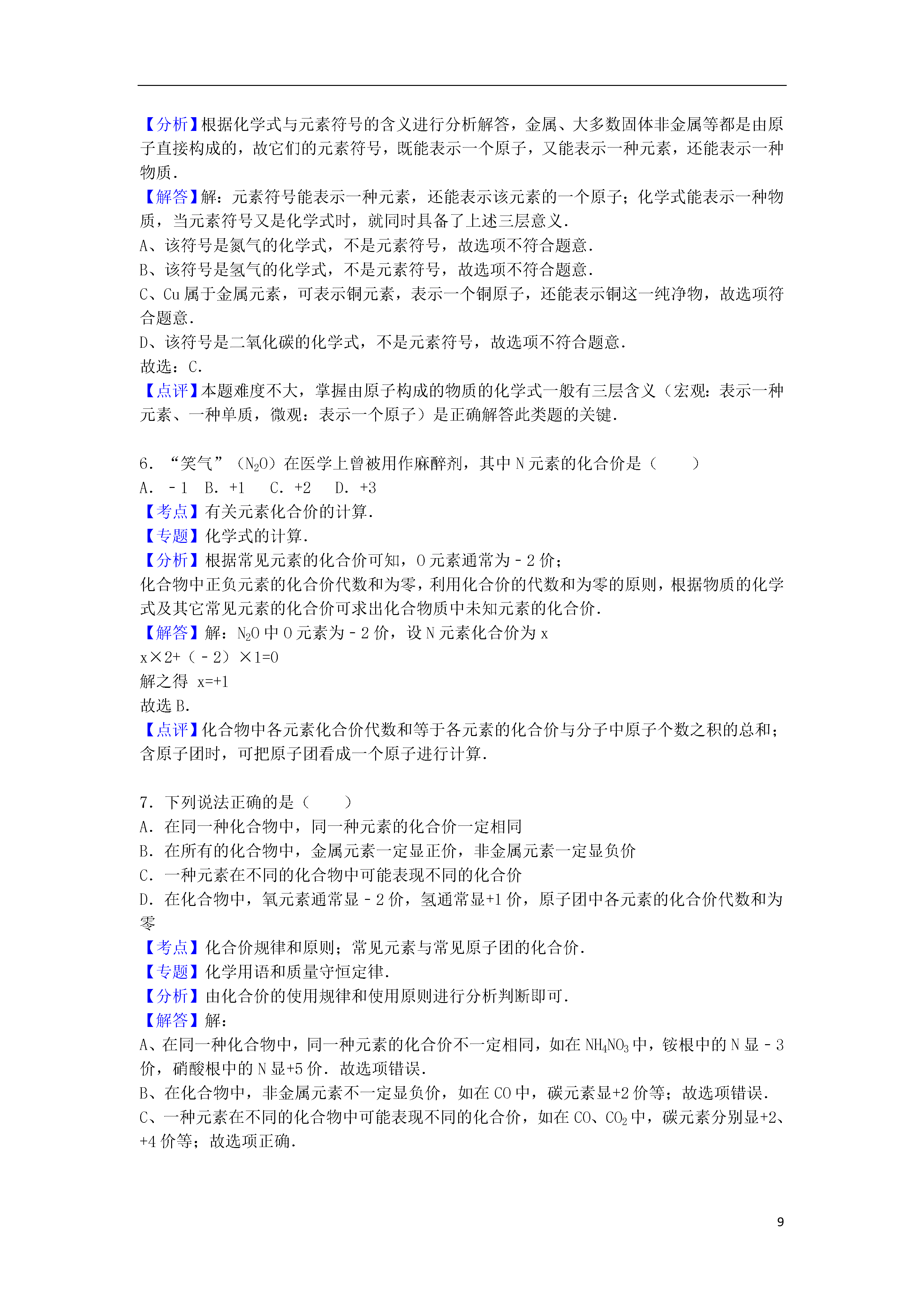 【分析】根据化学式与元素符号的含义进行分析解答，金属、大多数固体非金属等都是由原子直接构成的，故它们的元素符号，既能表示一个原子，又能表示一种元素，还能表示一种物质．
【解答】解：元素符号能表示一种元素，还能表示该元素的一个原子；化学式能表示一种物质，当元素符号又是化学式时，就同时具备了上述三层意义．
A、该符号是氮气的化学式，不是元素符号，故选项不符合题意．
B、该符号是氢气的化学式，不是元素符号，故选项不符合题意．
C、Cu 属于金属元素，可表示铜元素，表示一个铜原子，还能表示铜这一纯净物，故选项符合题意．
D、该符号是二氧化碳的化学式，不是元素符号，故选项不符合题意．
故选：C．
【点评】本题难度不大，掌握由原子构成的物质的化学式一般有三层含义（宏观：表示一种元素、一种单质，微观：表示一个原子）是正确解答此类题的关键．

6．“笑气”（$N_2O$）在医学上曾被用作麻醉剂，其中 N 元素的化合价是（　　）
A．﹣1　B．+1　 C．+2　 D．+3
【考点】有关元素化合价的计算．
【专题】化学式的计算．
【分析】根据常见元素的化合价可知，O 元素通常为﹣2 价；
化合物中正负元素的化合价代数和为零，利用化合价的代数和为零的原则，根据物质的化学式及其它常见元素的化合价可求出化合物质中未知元素的化合价．
【解答】解：$N_2O$ 中 O 元素为﹣2 价，设 N 元素化合价为 x
x×2+（﹣2）×1=0
解之得 x=+1
故选 B．
【点评】化合物中各元素化合价代数和等于各元素的化合价与分子中原子个数之积的总和；含原子团时，可把原子团看成一个原子进行计算．

7．下列说法正确的是（　　）
A．在同一种化合物中，同一种元素的化合价一定相同
B．在所有的化合物中，金属元素一定显正价，非金属元素一定显负价
C．一种元素在不同的化合物中可能表现不同的化合价
D．在化合物中，氧元素通常显﹣2 价，氢通常显+1 价，原子团中各元素的化合价代数和为零
【考点】化合价规律和原则；常见元素与常见原子团的化合价．
【专题】化学用语和质量守恒定律．
【分析】由化合价的使用规律和使用原则进行分析判断即可．
【解答】解：
A、在同一种化合物中，同一种元素的化合价不一定相同，如在 $NH_4NO_3$ 中，铵根中的 N 显﹣3 价，硝酸根中的 N 显+5 价．故选项错误．
B、在化合物中，非金属元素不一定显负价，如在 CO 中，碳元素显+2 价等；故选项错误．
C、一种元素在不同的化合物中可能表现不同的化合价，如在 CO、$CO_2$ 中，碳元素分别显+2、+4 价等；故选项正确．

9